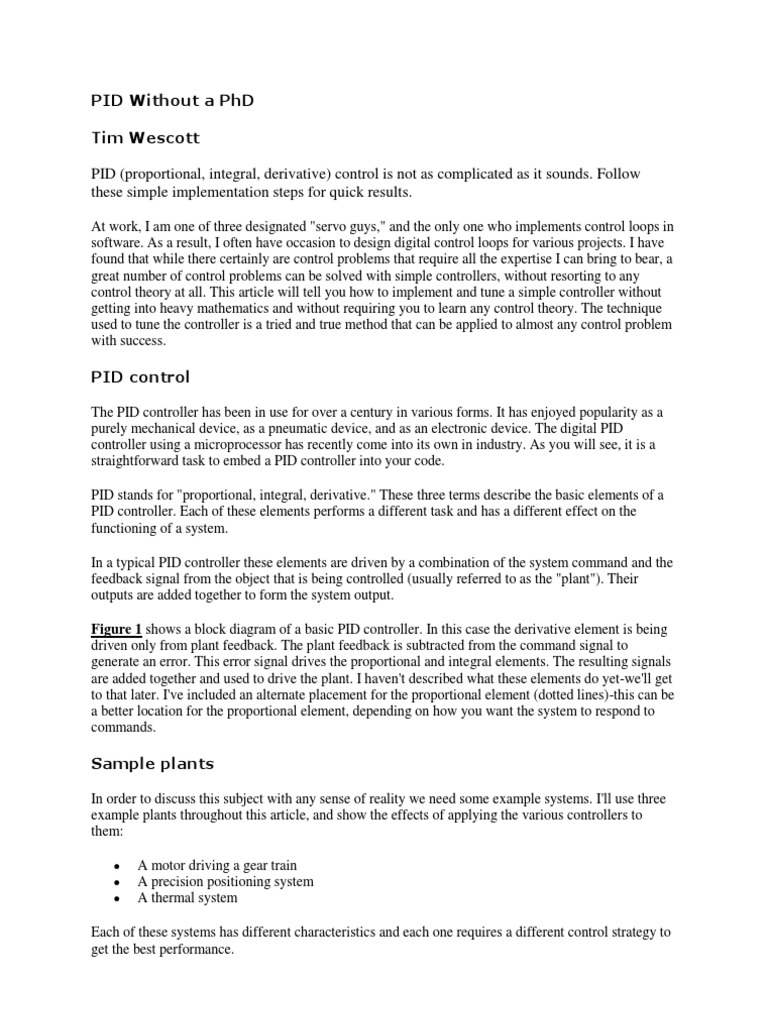 PID Without a PhD

Tim Wescott

PID (proportional, integral, derivative) control is not as complicated as it sounds. Follow these simple implementation steps for quick results.

At work, I am one of three designated "servo guys," and the only one who implements control loops in software. As a result, I often have occasion to design digital control loops for various projects. I have found that while there certainly are control problems that require all the expertise I can bring to bear, a great number of control problems can be solved with simple controllers, without resorting to any control theory at all. This article will tell you how to implement and tune a simple controller without getting into heavy mathematics and without requiring you to learn any control theory. The technique used to tune the controller is a tried and true method that can be applied to almost any control problem with success.

PID control

The PID controller has been in use for over a century in various forms. It has enjoyed popularity as a purely mechanical device, as a pneumatic device, and as an electronic device. The digital PID controller using a microprocessor has recently come into its own in industry. As you will see, it is a straightforward task to embed a PID controller into your code.

PID stands for "proportional, integral, derivative." These three terms describe the basic elements of a PID controller. Each of these elements performs a different task and has a different effect on the functioning of a system.

In a typical PID controller these elements are driven by a combination of the system command and the feedback signal from the object that is being controlled (usually referred to as the "plant"). Their outputs are added together to form the system output.

Figure 1 shows a block diagram of a basic PID controller. In this case the derivative element is being driven only from plant feedback. The plant feedback is subtracted from the command signal to generate an error. This error signal drives the proportional and integral elements. The resulting signals are added together and used to drive the plant. I haven't described what these elements do yet-we'll get to that later. I've included an alternate placement for the proportional element (dotted lines)-this can be a better location for the proportional element, depending on how you want the system to respond to commands.

Sample plants

In order to discuss this subject with any sense of reality we need some example systems. I'll use three example plants throughout this article, and show the effects of applying the various controllers to them:

• A motor driving a gear train
• A precision positioning system
• A thermal system

Each of these systems has different characteristics and each one requires a different control strategy to get the best performance.